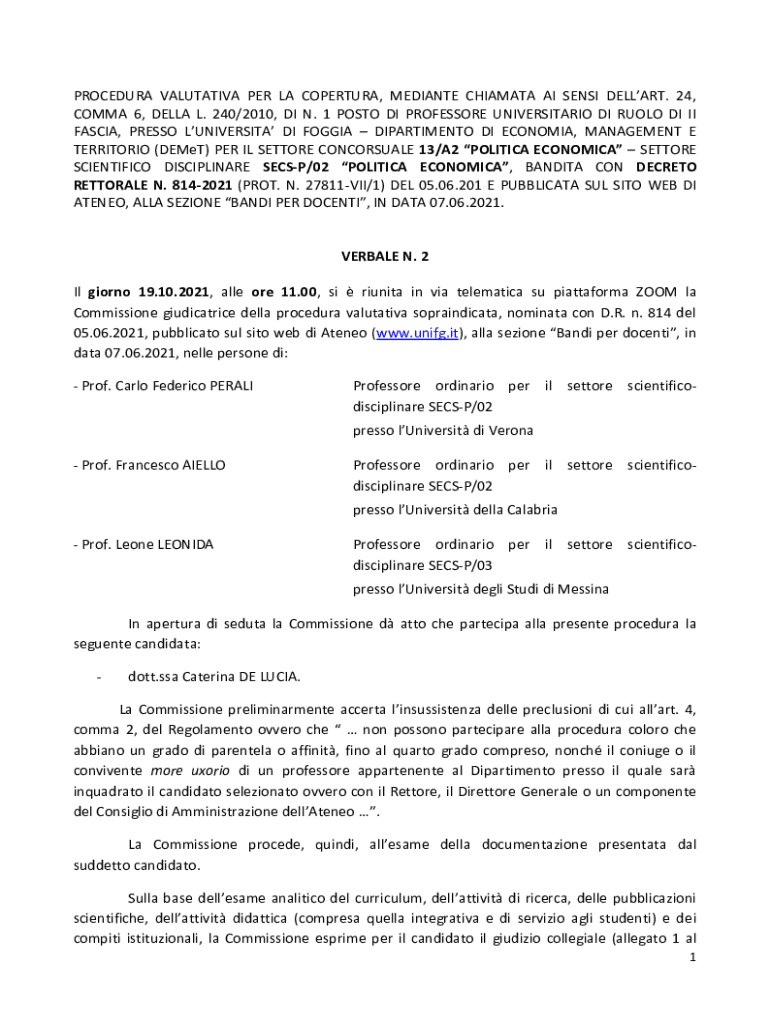 PROCEDURA VALUTATIVA PER LA COPERTURA, MEDIANTE CHIAMATA AI SENSI DELL'ART. 24, COMMA 6, DELLA L. 240/2010, DI N. 1 POSTO DI PROFESSORE UNIVERSITARIO DI RUOLO DI II FASCIA, PRESSO L'UNIVERSITA' DI FOGGIA – DIPARTIMENTO DI ECONOMIA, MANAGEMENT E TERRITORIO (DEMeT) PER IL SETTORE CONCORSUALE 13/A2 "POLITICA ECONOMICA" – SETTORE SCIENTIFICO DISCIPLINARE SECS-P/02 "POLITICA ECONOMICA", BANDITA CON DECRETO RETTORALE N. 814-2021 (PROT. N. 27811-VII/1) DEL 05.06.201 E PUBBLICATA SUL SITO WEB DI ATENEO, ALLA SEZIONE "BANDI PER DOCENTI", IN DATA 07.06.2021.

VERBALE N. 2

Il giorno 19.10.2021, alle ore 11.00, si è riunita in via telematica su piattaforma ZOOM la Commissione giudicatrice della procedura valutativa sopraindicata, nominata con D.R. n. 814 del 05.06.2021, pubblicato sul sito web di Ateneo (www.unifg.it), alla sezione "Bandi per docenti", in data 07.06.2021, nelle persone di:

- Prof. Carlo Federico PERALI    Professore ordinario per il settore scientifico-disciplinare SECS-P/02 presso l'Università di Verona

- Prof. Francesco AIELLO    Professore ordinario per il settore scientifico-disciplinare SECS-P/02 presso l'Università della Calabria

- Prof. Leone LEONIDA    Professore ordinario per il settore scientifico-disciplinare SECS-P/03 presso l'Università degli Studi di Messina

In apertura di seduta la Commissione dà atto che partecipa alla presente procedura la seguente candidata:

- dott.ssa Caterina DE LUCIA.

La Commissione preliminarmente accerta l'insussistenza delle preclusioni di cui all'art. 4, comma 2, del Regolamento ovvero che " … non possono partecipare alla procedura coloro che abbiano un grado di parentela o affinità, fino al quarto grado compreso, nonché il coniuge o il convivente more uxorio di un professore appartenente al Dipartimento presso il quale sarà inquadrato il candidato selezionato ovvero con il Rettore, il Direttore Generale o un componente del Consiglio di Amministrazione dell'Ateneo …".

La Commissione procede, quindi, all'esame della documentazione presentata dal suddetto candidato.

Sulla base dell'esame analitico del curriculum, dell'attività di ricerca, delle pubblicazioni scientifiche, dell'attività didattica (compresa quella integrativa e di servizio agli studenti) e dei compiti istituzionali, la Commissione esprime per il candidato il giudizio collegiale (allegato 1 al

1